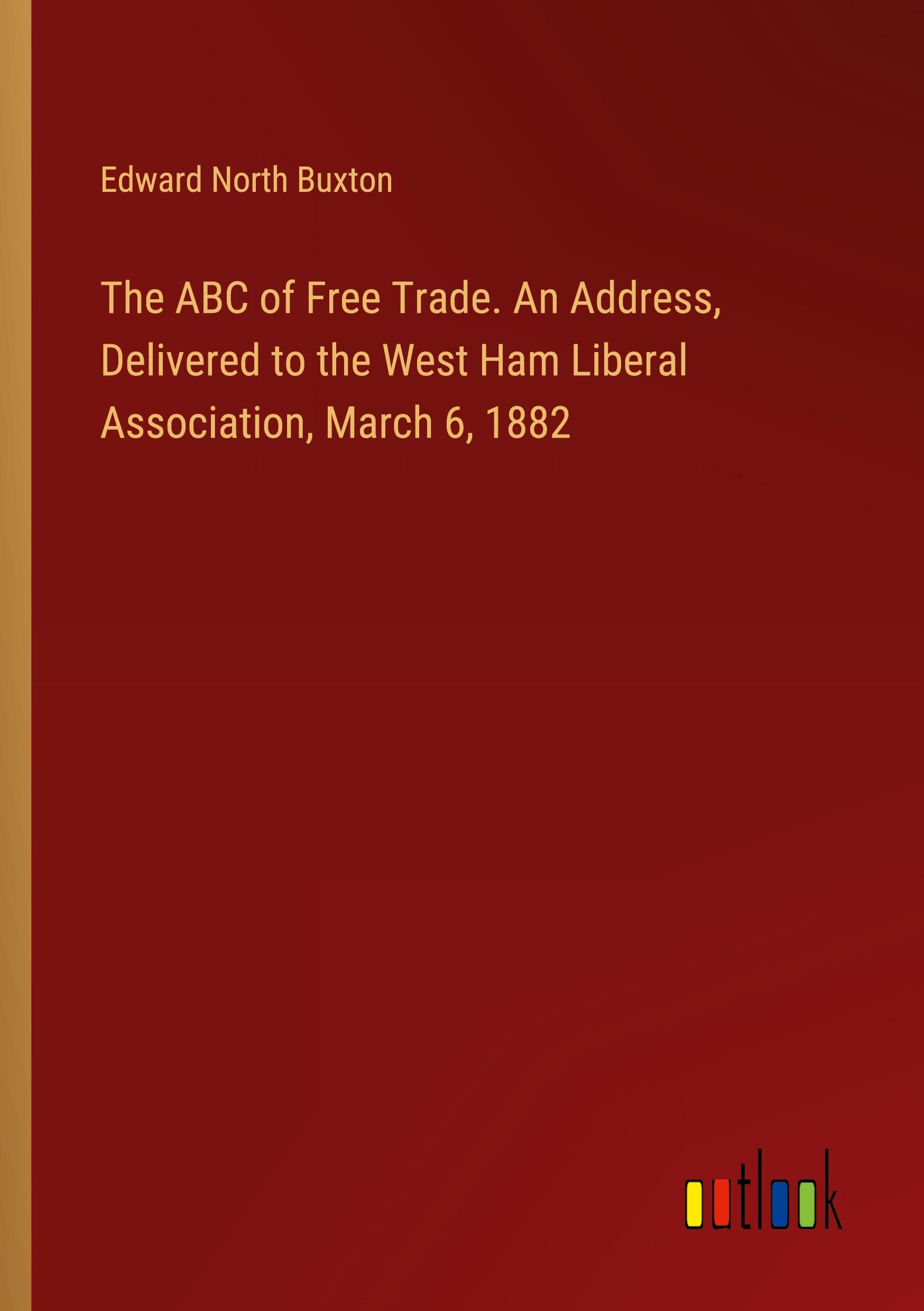 Edward North Buxton

The ABC of Free Trade. An Address, Delivered to the West Ham Liberal Association, March 6, 1882

outlook